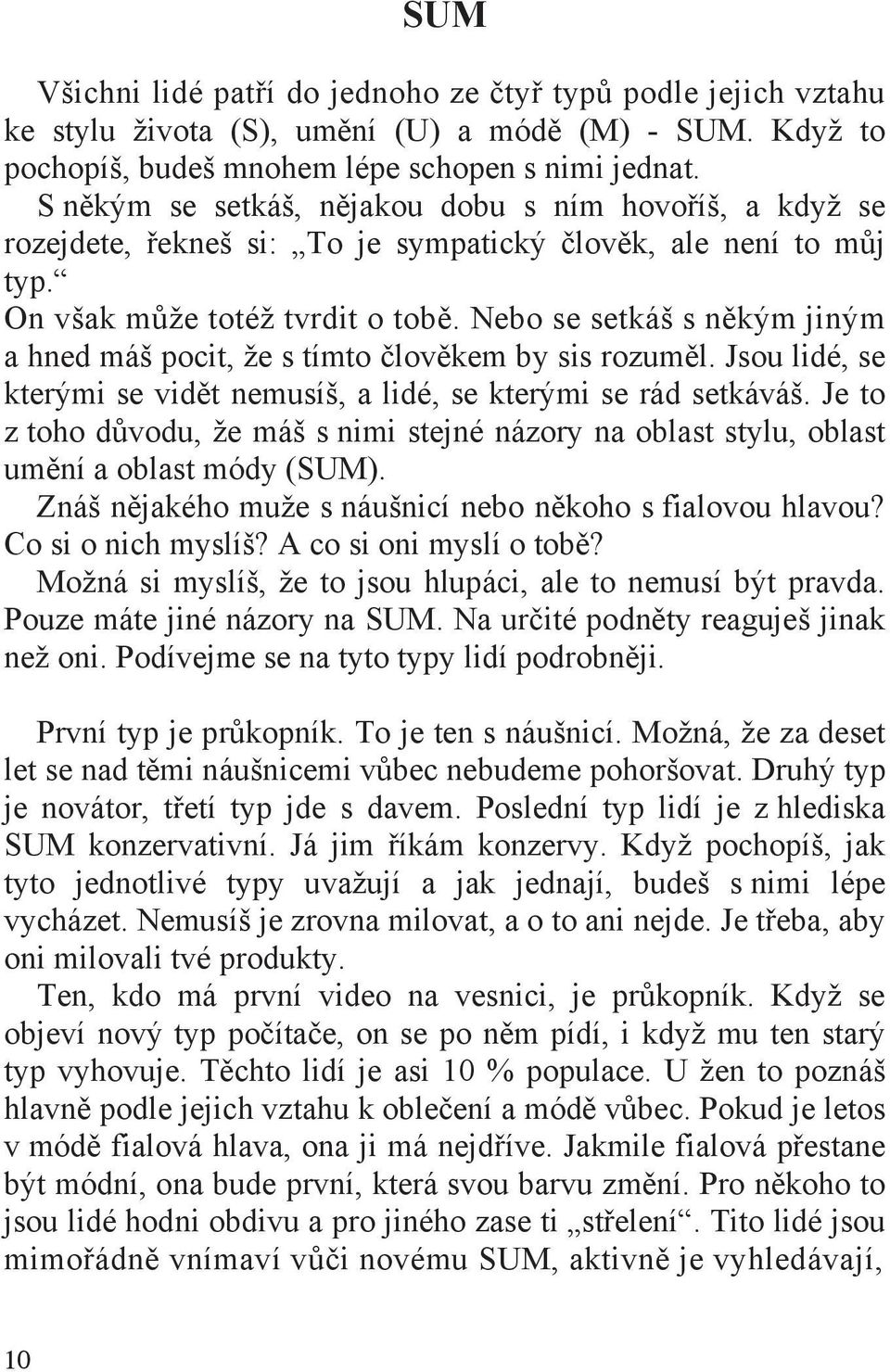 SUM

Všichni lidé patří do jednoho ze čtyř typů podle jejich vztahu ke stylu života (S), umění (U) a módě (M) - SUM. Když to pochopíš, budeš mnohem lépe schopen s nimi jednat.
S někým se setkáš, nějakou dobu s ním hovoříš, a když se rozejdete, řekneš si: „To je sympatický člověk, ale není to můj typ.“
On však může totéž tvrdit o tobě. Nebo se setkáš s někým jiným a hned máš pocit, že s tímto člověkem by sis rozuměl. Jsou lidé, se kterými se vidět nemusíš, a lidé, se kterými se rád setkáváš. Je to z toho důvodu, že máš s nimi stejné názory na oblast stylu, oblast umění a oblast módy (SUM).
Znáš nějakého muže s náušnicí nebo někoho s fialovou hlavou? Co si o nich myslíš? A co si oni myslí o tobě?
Možná si myslíš, že to jsou hlupáci, ale to nemusí být pravda. Pouze máte jiné názory na SUM. Na určité podněty reaguješ jinak než oni. Podívejme se na tyto typy lidí podrobněji.

První typ je průkopník. To je ten s náušnicí. Možná, že za deset let se nad těmi náušnicemi vůbec nebudeme pohoršovat. Druhý typ je novátor, třetí typ jde s davem. Poslední typ lidí je z hlediska SUM konzervativní. Já jim říkám konzervy. Když pochopíš, jak tyto jednotlivé typy uvažují a jak jednají, budeš s nimi lépe vycházet. Nemusíš je zrovna milovat, a o to ani nejde. Je třeba, aby oni milovali tvé produkty.
Ten, kdo má první video na vesnici, je průkopník. Když se objeví nový typ počítače, on se po něm pídí, i když mu ten starý typ vyhovuje. Těchto lidí je asi 10 % populace. U žen to poznáš hlavně podle jejich vztahu k oblečení a módě vůbec. Pokud je letos v módě fialová hlava, ona ji má nejdříve. Jakmile fialová přestane být módní, ona bude první, která svou barvu změní. Pro někoho to jsou lidé hodni obdivu a pro jiného zase ti „střelení“. Tito lidé jsou mimořádně vnímaví vůči novému SUM, aktivně je vyhledávají,

10